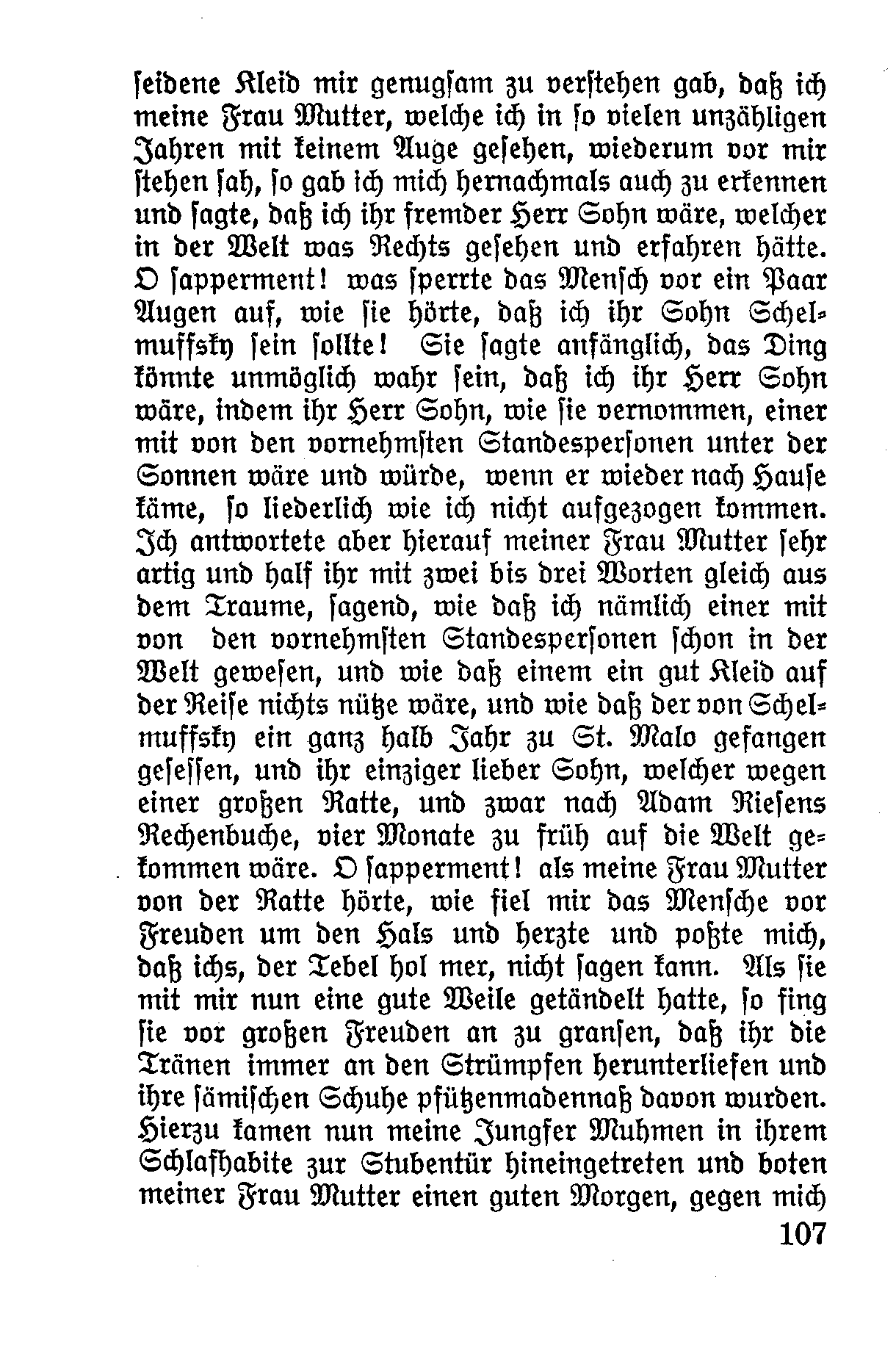 seidene Kleid mir genugsam zu verstehen gab, daß ich meine Frau Mutter, welche ich in so vielen unzähligen Jahren mit keinem Auge gesehen, wiederum vor mir stehen sah, so gab ich mich hernachmals auch zu erkennen und sagte, daß ich ihr fremder Herr Sohn wäre, welcher in der Welt was Rechts gesehen und erfahren hätte. O sapperment! was sperrte das Mensch vor ein Paar Augen auf, wie sie hörte, daß ich ihr Sohn Schelmuffsky sein sollte! Sie sagte anfänglich, das Ding könnte unmöglich wahr sein, daß ich ihr Herr Sohn wäre, indem ihr Herr Sohn, wie sie vernommen, einer mit von den vornehmsten Standespersonen unter der Sonnen wäre und würde, wenn er wieder nach Hause käme, so liederlich wie ich nicht aufgezogen kommen. Ich antwortete aber hierauf meiner Frau Mutter sehr artig und half ihr mit zwei bis drei Worten gleich aus dem Traume, sagend, wie daß ich nämlich einer mit von den vornehmsten Standespersonen schon in der Welt gewesen, und wie daß einem ein gut Kleid auf der Reise nichts nütze wäre, und wie daß der von Schelmuffsky ein ganz halb Jahr zu St. Malo gefangen gesessen, und ihr einziger lieber Sohn, welcher wegen einer großen Ratte, und zwar nach Adam Riesens Rechenbuche, vier Monate zu früh auf die Welt gekommen wäre. O sapperment! als meine Frau Mutter von der Ratte hörte, wie fiel mir das Mensche vor Freuden um den Hals und herzte und poßte mich, daß ichs, der Tebel hol mer, nicht sagen kann. Als sie mit mir nun eine gute Weile getändelt hatte, so fing sie vor großen Freuden an zu gransen, daß ihr die Tränen immer an den Strümpfen herunterliefen und ihre sämischen Schuhe pfützenmadennaß davon wurden. Hierzu kamen nun meine Jungfer Muhmen in ihrem Schlafhabite zur Stubentür hineingetreten und boten meiner Frau Mutter einen guten Morgen, gegen mich

107